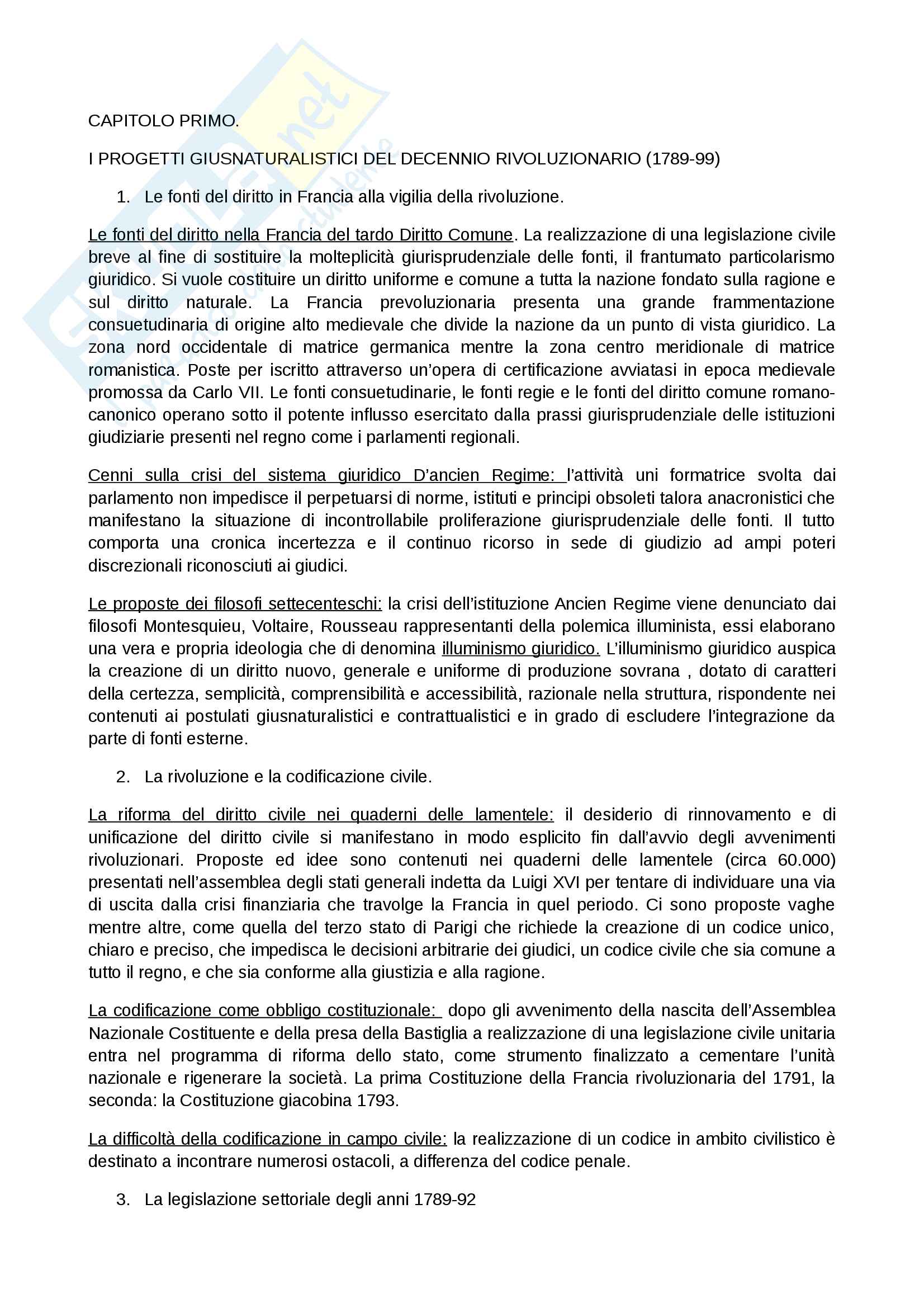 CAPITOLO PRIMO.

I PROGETTI GIUSNATURALISTICI DEL DECENNIO RIVOLUZIONARIO (1789-99)

1. Le fonti del diritto in Francia alla vigilia della rivoluzione.

Le fonti del diritto nella Francia del tardo Diritto Comune. La realizzazione di una legislazione civile breve al fine di sostituire la molteplicità giurisprudenziale delle fonti, il frantumato particolarismo giuridico. Si vuole costituire un diritto uniforme e comune a tutta la nazione fondato sulla ragione e sul diritto naturale. La Francia prevoluzionaria presenta una grande frammentazione consuetudinaria di origine alto medievale che divide la nazione da un punto di vista giuridico. La zona nord occidentale di matrice germanica mentre la zona centro meridionale di matrice romanistica. Poste per iscritto attraverso un'opera di certificazione avviatasi in epoca medievale promossa da Carlo VII. Le fonti consuetudinarie, le fonti regie e le fonti del diritto comune romano-canonico operano sotto il potente influsso esercitato dalla prassi giurisprudenziale delle istituzioni giudiziarie presenti nel regno come i parlamenti regionali.

Cenni sulla crisi del sistema giuridico D'ancien Regime: l'attività uni formatrice svolta dai parlamento non impedisce il perpetuarsi di norme, istituti e principi obsoleti talora anacronistici che manifestano la situazione di incontrollabile proliferazione giurisprudenziale delle fonti. Il tutto comporta una cronica incertezza e il continuo ricorso in sede di giudizio ad ampi poteri discrezionali riconosciuti ai giudici.

Le proposte dei filosofi settecenteschi: la crisi dell'istituzione Ancien Regime viene denunciato dai filosofi Montesquieu, Voltaire, Rousseau rappresentanti della polemica illuminista, essi elaborano una vera e propria ideologia che di denomina illuminismo giuridico. L'illuminismo giuridico auspica la creazione di un diritto nuovo, generale e uniforme di produzione sovrana , dotato di caratteri della certezza, semplicità, comprensibilità e accessibilità, razionale nella struttura, rispondente nei contenuti ai postulati giusnaturalistici e contrattualistici e in grado di escludere l'integrazione da parte di fonti esterne.

2. La rivoluzione e la codificazione civile.

La riforma del diritto civile nei quaderni delle lamentele: il desiderio di rinnovamento e di unificazione del diritto civile si manifestano in modo esplicito fin dall'avvio degli avvenimenti rivoluzionari. Proposte ed idee sono contenuti nei quaderni delle lamentele (circa 60.000) presentati nell'assemblea degli stati generali indetta da Luigi XVI per tentare di individuare una via di uscita dalla crisi finanziaria che travolge la Francia in quel periodo. Ci sono proposte vaghe mentre altre, come quella del terzo stato di Parigi che richiede la creazione di un codice unico, chiaro e preciso, che impedisca le decisioni arbitrarie dei giudici, un codice civile che sia comune a tutto il regno, e che sia conforme alla giustizia e alla ragione.

La codificazione come obbligo costituzionale: dopo gli avvenimento della nascita dell'Assemblea Nazionale Costituente e della presa della Bastiglia a realizzazione di una legislazione civile unitaria entra nel programma di riforma dello stato, come strumento finalizzato a cementare l'unità nazionale e rigenerare la società. La prima Costituzione della Francia rivoluzionaria del 1791, la seconda: la Costituzione giacobina 1793.

La difficoltà della codificazione in campo civile: la realizzazione di un codice in ambito civilistico è destinato a incontrare numerosi ostacoli, a differenza del codice penale.

3. La legislazione settoriale degli anni 1789-92